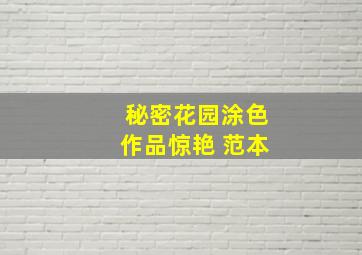 秘密花园涂色
作品惊艳 范本